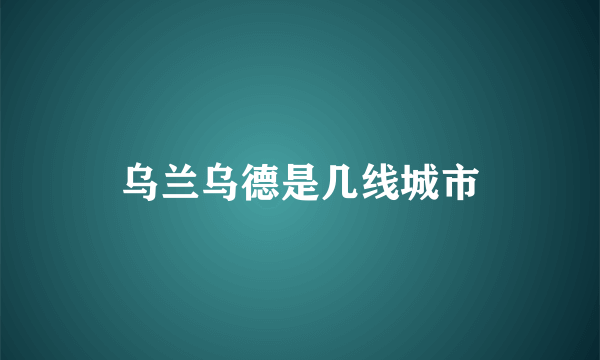 乌兰乌德是几线城市